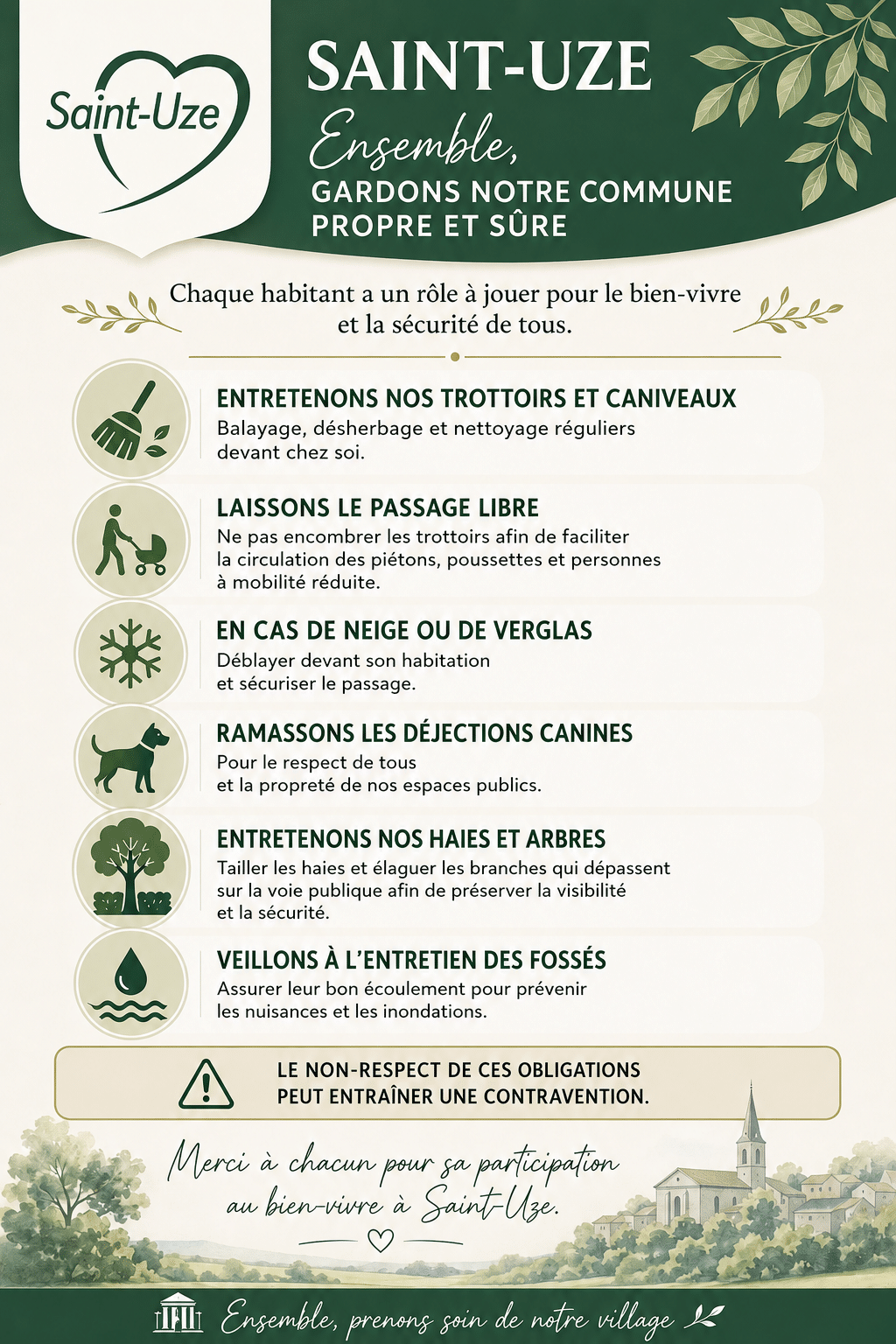 Saint-Uze

SAINT-UZE

Ensemble,

GARDONS NOTRE COMMUNE PROPRE ET SÛRE

Chaque habitant a un rôle à jouer pour le bien-vivre et la sécurité de tous.

ENTRETENONS NOS TROTTOIRS ET CANIVEAUX
Balayage, désherbage et nettoyage réguliers devant chez soi.

LAISSONS LE PASSAGE LIBRE
Ne pas encombrer les trottoirs afin de faciliter la circulation des piétons, poussettes et personnes à mobilité réduite.

EN CAS DE NEIGE OU DE VERGLAS
Déblayer devant son habitation et sécuriser le passage.

RAMASSONS LES DÉJECTIONS CANINES
Pour le respect de tous et la propreté de nos espaces publics.

ENTRETENONS NOS HAIES ET ARBRES
Tailler les haies et élaguer les branches qui dépassent sur la voie publique afin de préserver la visibilité et la sécurité.

VEILLONS À L'ENTRETIEN DES FOSSÉS
Assurer leur bon écoulement pour prévenir les nuisances et les inondations.

LE NON-RESPECT DE CES OBLIGATIONS PEUT ENTRAÎNER UNE CONTRAVENTION.

Merci à chacun pour sa participation au bien-vivre à Saint-Uze.

Ensemble, prenons soin de notre village